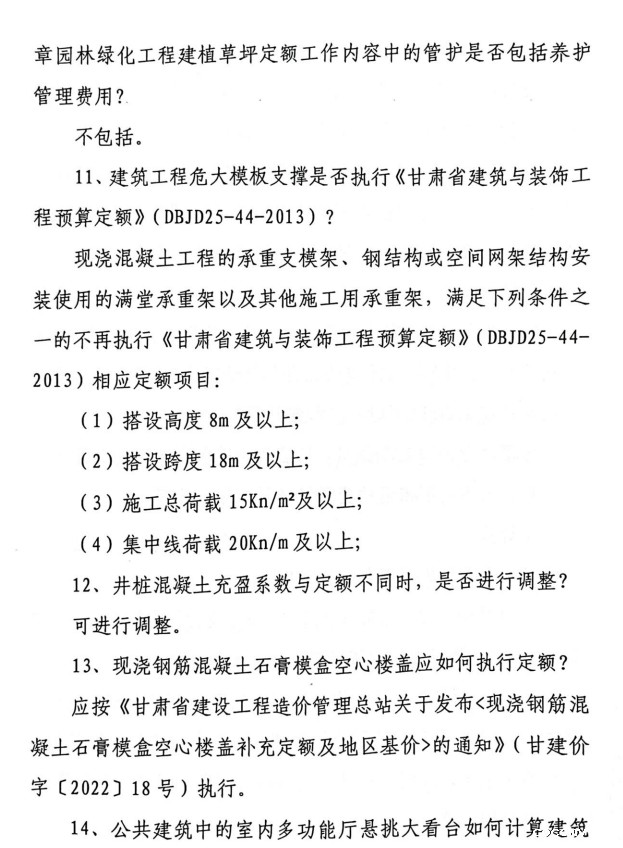 章园林绿化工程建植草坪定额工作内容中的管护是否包括养护管理费用?

不包括。

11、建筑工程危大模板支撑是否执行《甘肃省建筑与装饰工程预算定额》(DBJD25-44-2013)?

现浇混凝土工程的承重支模架、钢结构或空间网架结构安装使用的满堂承重架以及其他施工用承重架，满足下列条件之一的不再执行《甘肃省建筑与装饰工程预算定额》(DBJD25-44-2013)相应定额项目:

(1)搭设高度 8m 及以上;

(2)搭设跨度 18m 及以上;

(3)施工总荷载 15Kn/m²及以上;

(4)集中线荷载 20Kn/m 及以上;

12、井桩混凝土充盈系数与定额不同时，是否进行调整?

可进行调整。

13、现浇钢筋混凝土石膏模盒空心楼盖应如何执行定额?

应按《甘肃省建设工程造价管理总站关于发布<现浇钢筋混凝土石膏模盒空心楼盖补充定额及地区基价>的通知》(甘建价字〔2022〕18 号)执行。

14、公共建筑中的室内多功能厅悬挑大看台如何计算建筑